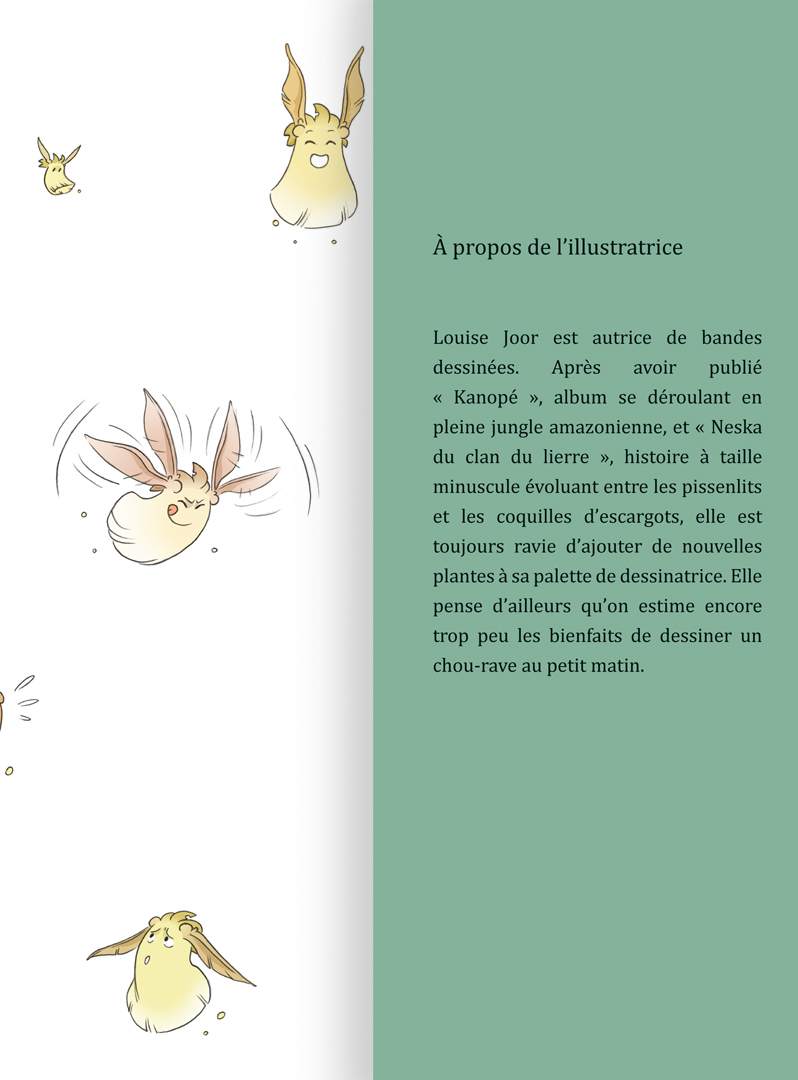 À propos de l’illustratrice

Louise Joor est autrice de bandes dessinées. Après avoir publié « Kanopé », album se déroulant en pleine jungle amazonienne, et « Neska du clan du lierre », histoire à taille minuscule évoluant entre les pissenlits et les coquilles d’escargots, elle est toujours ravie d’ajouter de nouvelles plantes à sa palette de dessinatrice. Elle pense d’ailleurs qu’on estime encore trop peu les bienfaits de dessiner un chou-rave au petit matin.